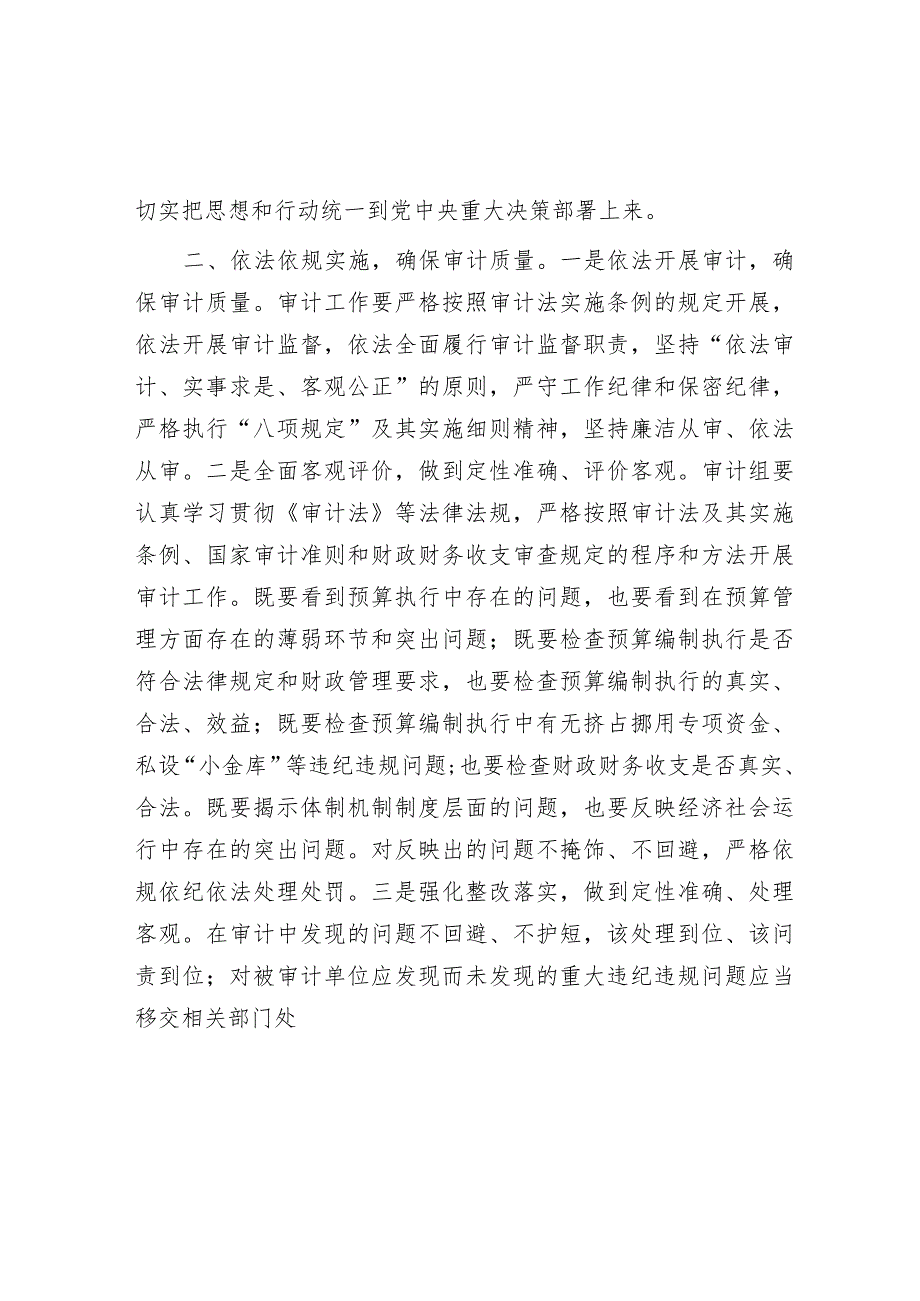 切实把思想和行动统一到党中央重大决策部署上来。

二、依法依规实施，确保审计质量。一是依法开展审计，确保审计质量。审计工作要严格按照审计法实施条例的规定开展，依法开展审计监督，依法全面履行审计监督职责，坚持“依法审计、实事求是、客观公正”的原则，严守工作纪律和保密纪律，严格执行“八项规定”及其实施细则精神，坚持廉洁从审、依法从审。二是全面客观评价，做到定性准确、评价客观。审计组要认真学习贯彻《审计法》等法律法规，严格按照审计法及其实施条例、国家审计准则和财政财务收支审查规定的程序和方法开展审计工作。既要看到预算执行中存在的问题，也要看到在预算管理方面存在的薄弱环节和突出问题；既要检查预算编制执行是否符合法律规定和财政管理要求，也要检查预算编制执行的真实、合法、效益；既要检查预算编制执行中有无挤占挪用专项资金、私设“小金库”等违纪违规问题；也要检查财政财务收支是否真实、合法。既要揭示体制机制制度层面的问题，也要反映经济社会运行中存在的突出问题。对反映出的问题不掩饰、不回避，严格依规依纪依法处理处罚。三是强化整改落实，做到定性准确、处理客观。在审计中发现的问题不回避、不护短，该处理到位、该问责到位；对被审计单位应发现而未发现的重大违纪违规问题应当移交相关部门处